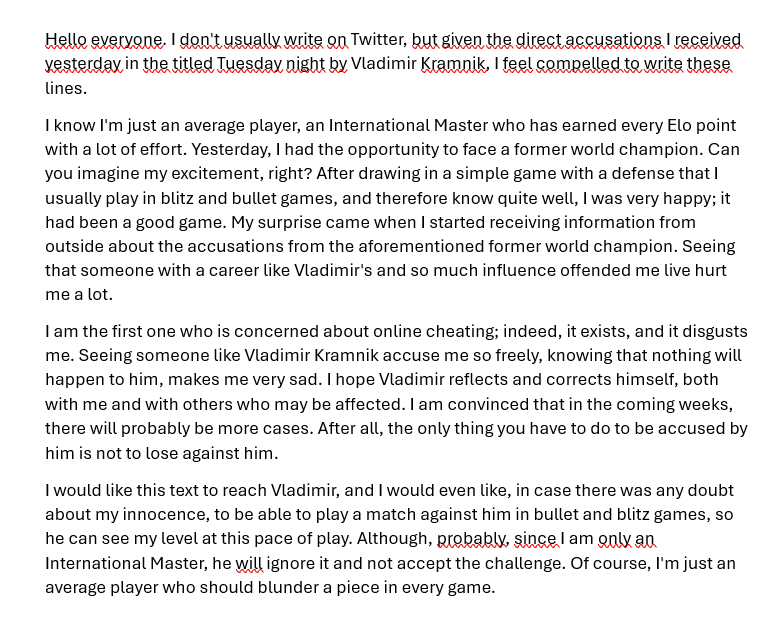 Hello everyone. I don't usually write on Twitter, but given the direct accusations I received yesterday in the titled Tuesday night by Vladimir Kramnik, I feel compelled to write these lines.

I know I'm just an average player, an International Master who has earned every Elo point with a lot of effort. Yesterday, I had the opportunity to face a former world champion. Can you imagine my excitement, right? After drawing in a simple game with a defense that I usually play in blitz and bullet games, and therefore know quite well, I was very happy; it had been a good game. My surprise came when I started receiving information from outside about the accusations from the aforementioned former world champion. Seeing that someone with a career like Vladimir's and so much influence offended me live hurt me a lot.

I am the first one who is concerned about online cheating; indeed, it exists, and it disgusts me. Seeing someone like Vladimir Kramnik accuse me so freely, knowing that nothing will happen to him, makes me very sad. I hope Vladimir reflects and corrects himself, both with me and with others who may be affected. I am convinced that in the coming weeks, there will probably be more cases. After all, the only thing you have to do to be accused by him is not to lose against him.

I would like this text to reach Vladimir, and I would even like, in case there was any doubt about my innocence, to be able to play a match against him in bullet and blitz games, so he can see my level at this pace of play. Although, probably, since I am only an International Master, he will ignore it and not accept the challenge. Of course, I'm just an average player who should blunder a piece in every game.